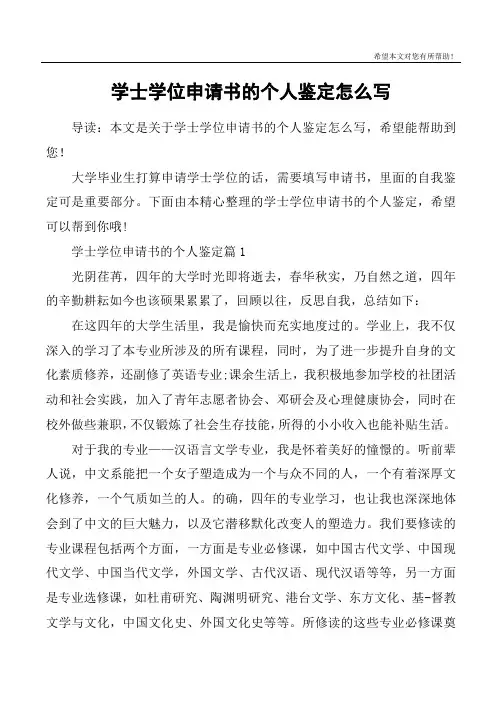 希望本文对您有所帮助！

学士学位申请书的个人鉴定怎么写

导读：本文是关于学士学位申请书的个人鉴定怎么写，希望能帮助到您！

大学毕业生打算申请学士学位的话，需要填写申请书，里面的自我鉴定可是重要部分。下面由本精心整理的学士学位申请书的个人鉴定，希望可以帮到你哦！

学士学位申请书的个人鉴定篇 1

光阴荏苒，四年的大学时光即将逝去，春华秋实，乃自然之道，四年的辛勤耕耘如今也该硕果累累了，回顾以往，反思自我，总结如下：

在这四年的大学生活里，我是愉快而充实地度过的。学业上，我不仅深入的学习了本专业所涉及的所有课程，同时，为了进一步提升自身的文化素质修养，还副修了英语专业;课余生活上，我积极地参加学校的社团活动和社会实践，加入了青年志愿者协会、邓研会及心理健康协会，同时在校外做些兼职，不仅锻炼了社会生存技能，所得的小小收入也能补贴生活。

对于我的专业——汉语言文学专业，我是怀着美好的憧憬的。听前辈人说，中文系能把一个女子塑造成为一个与众不同的人，一个有着深厚文化修养，一个气质如兰的人。的确，四年的专业学习，也让我也深深地体会到了中文的巨大魅力，以及它潜移默化改变人的塑造力。我们要修读的专业课程包括两个方面，一方面是专业必修课，如中国古代文学、中国现代文学、中国当代文学，外国文学、古代汉语、现代汉语等等，另一方面是专业选修课，如杜甫研究、陶渊明研究、港台文学、东方文化、基-督教文学与文化，中国文化史、外国文化史等等。所修读的这些专业必修课奠